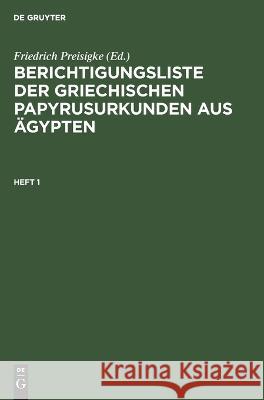 DE GRUYTER

Friedrich Preisigke (Ed.)

BERICHTIGUNGSLISTE DER GRIECHISCHEN PAPYRUSURKUNDEN AUS ÄGYPTEN

HEFT 1

DE G

Kraina Książek